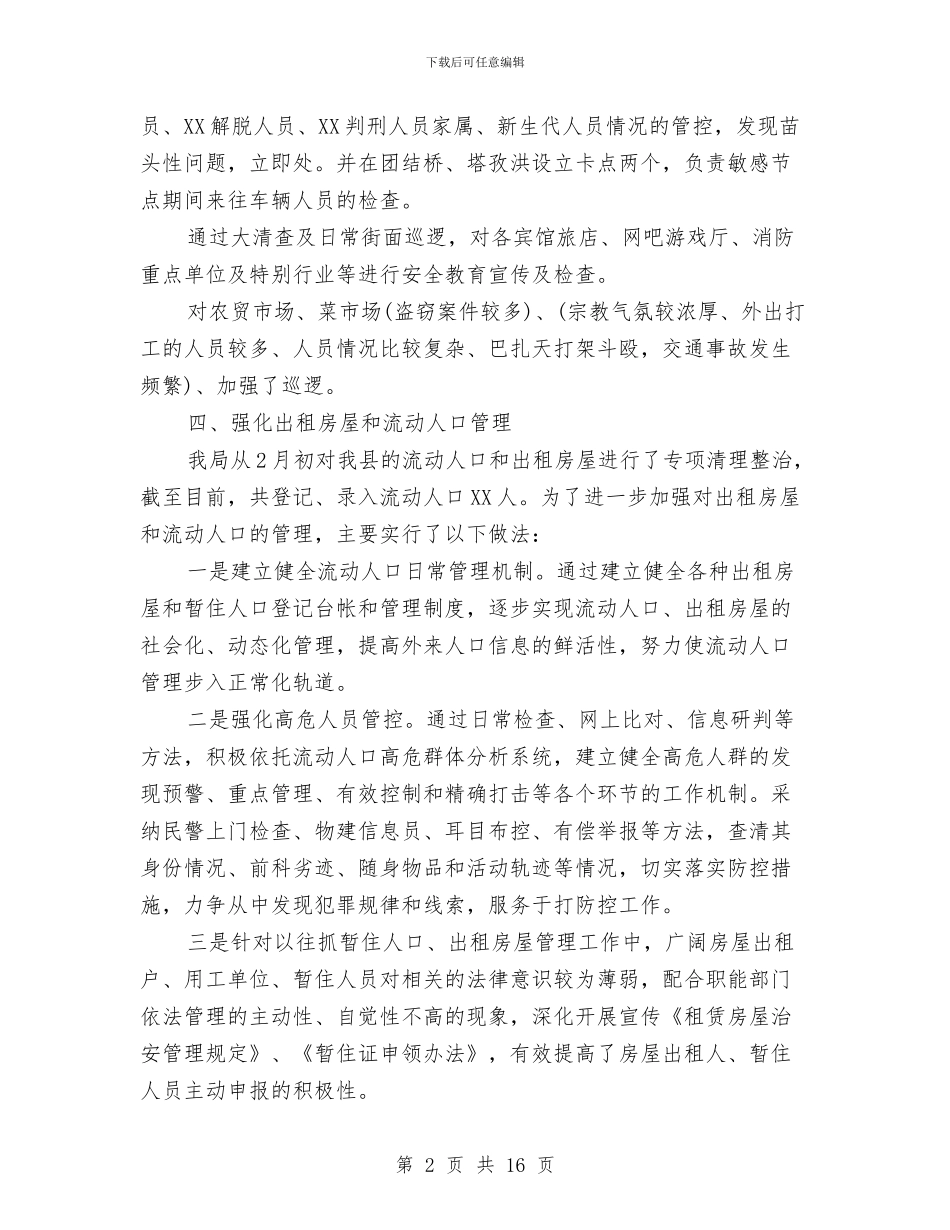 下载后可任意编辑

员、XX解脱人员、XX判刑人员家属、新生代人员情况的管控，发现苗头性问题，立即处。并在团结桥、塔孜洪设立卡点两个，负责敏感节点期间来往车辆人员的检查。

通过大清查及日常街面巡逻，对各宾馆旅店、网吧游戏厅、消防重点单位及特别行业等进行安全教育宣传及检查。

对农贸市场、菜市场(盗窃案件较多)、(宗教气氛较浓厚、外出打工的人员较多、人员情况比较复杂、巴扎天打架斗殴，交通事故发生频繁)、加强了巡逻。

四、强化出租房屋和流动人口管理

我局从2月初对我县的流动人口和出租房屋进行了专项清理整治，截至目前，共登记、录入流动人口XX人。为了进一步加强对出租房屋和流动人口的管理，主要实行了以下做法：

一是建立健全流动人口日常管理机制。通过建立健全各种出租房屋和暂住人口登记台帐和管理制度，逐步实现流动人口、出租房屋的社会化、动态化管理，提高外来人口信息的鲜活性，努力使流动人口管理步入正常化轨道。

二是强化高危人员管控。通过日常检查、网上比对、信息研判等方法，积极依托流动人口高危群体分析系统，建立健全高危人群的发现预警、重点管理、有效控制和精确打击等各个环节的工作机制。采纳民警上门检查、物建信息员、耳目布控、有偿举报等方法，查清其身份情况、前科劣迹、随身物品和活动轨迹等情况，切实落实防控措施，力争从中发现犯罪规律和线索，服务于打防控工作。

三是针对以往抓暂住人口、出租房屋管理工作中，广阔房屋出租户、用工单位、暂住人员对相关的法律意识较为薄弱，配合职能部门依法管理的主动性、自觉性不高的现象，深化开展宣传《租赁房屋治安管理规定》、《暂住证申领办法》，有效提高了房屋出租人、暂住人员主动申报的积极性。

第 2 页 共 16 页